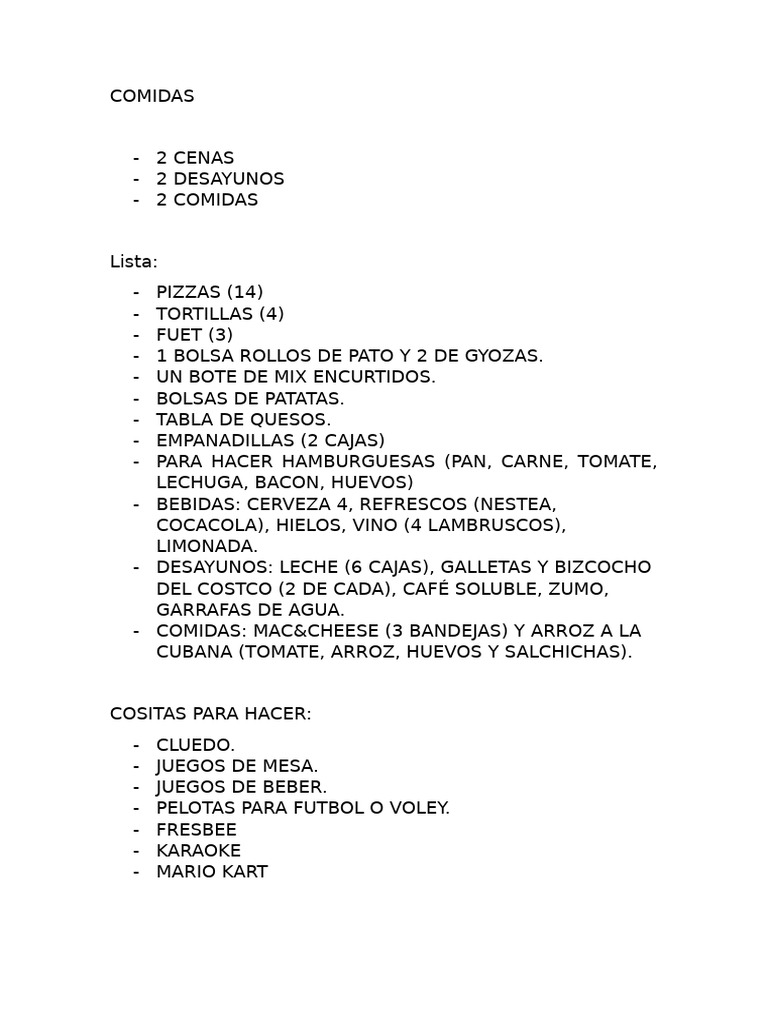 COMIDAS

- 2 CENAS
- 2 DESAYUNOS
- 2 COMIDAS

Lista:

- PIZZAS (14)
- TORTILLAS (4)
- FUET (3)
- 1 BOLSA ROLLOS DE PATO Y 2 DE GYOZAS.
- UN BOTE DE MIX ENCURTIDOS.
- BOLSAS DE PATATAS.
- TABLA DE QUESOS.
- EMPANADILLAS (2 CAJAS)
- PARA HACER HAMBURGUESAS (PAN, CARNE, TOMATE, LECHUGA, BACON, HUEVOS)
- BEBIDAS: CERVEZA 4, REFRESCOS (NESTEA, COCACOLA), HIELOS, VINO (4 LAMBRUSCOS), LIMONADA.
- DESAYUNOS: LECHE (6 CAJAS), GALLETAS Y BIZCOCHO DEL COSTCO (2 DE CADA), CAFÉ SOLUBLE, ZUMO, GARRAFAS DE AGUA.
- COMIDAS: MAC&CHEESE (3 BANDEJAS) Y ARROZ A LA CUBANA (TOMATE, ARROZ, HUEVOS Y SALCHICHAS).

COSITAS PARA HACER:

- CLUEDO.
- JUEGOS DE MESA.
- JUEGOS DE BEBER.
- PELOTAS PARA FUTBOL O VOLEY.
- FRESBEE
- KARAOKE
- MARIO KART